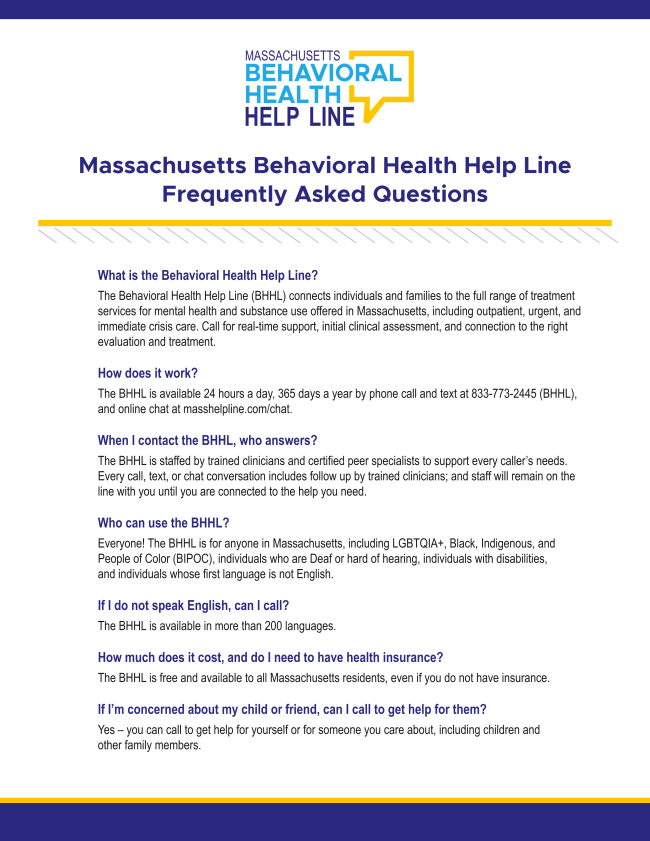 MASSACHUSETTS
BEHAVIORAL
HEALTH
HELP LINE

Massachusetts Behavioral Health Help Line
Frequently Asked Questions

What is the Behavioral Health Help Line?

The Behavioral Health Help Line (BHHL) connects individuals and families to the full range of treatment services for mental health and substance use offered in Massachusetts, including outpatient, urgent, and immediate crisis care. Call for real-time support, initial clinical assessment, and connection to the right evaluation and treatment.

How does it work?

The BHHL is available 24 hours a day, 365 days a year by phone call and text at 833-773-2445 (BHHL), and online chat at masshelpline.com/chat.

When I contact the BHHL, who answers?

The BHHL is staffed by trained clinicians and certified peer specialists to support every caller's needs. Every call, text, or chat conversation includes follow up by trained clinicians; and staff will remain on the line with you until you are connected to the help you need.

Who can use the BHHL?

Everyone! The BHHL is for anyone in Massachusetts, including LGBTQIA+, Black, Indigenous, and People of Color (BIPOC), individuals who are Deaf or hard of hearing, individuals with disabilities, and individuals whose first language is not English.

If I do not speak English, can I call?

The BHHL is available in more than 200 languages.

How much does it cost, and do I need to have health insurance?

The BHHL is free and available to all Massachusetts residents, even if you do not have insurance.

If I'm concerned about my child or friend, can I call to get help for them?

Yes – you can call to get help for yourself or for someone you care about, including children and other family members.